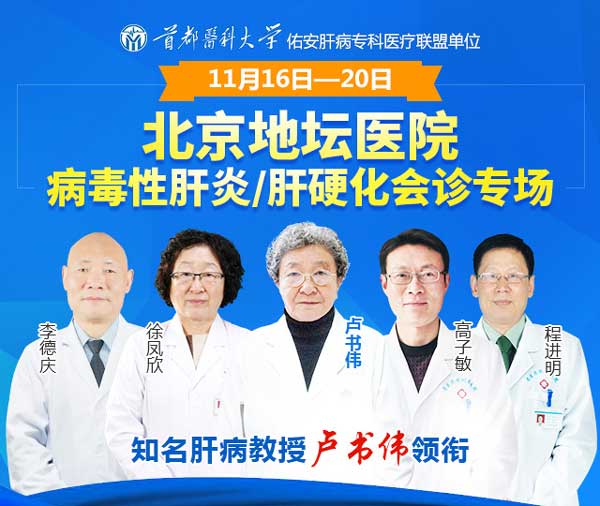 首都医科大学 佑安肝病专科医疗联盟单位

11月16日—20日

北京地坛医院
病毒性肝炎/肝硬化会诊专场

李德庆
徐凤欣
卢书伟
高子敏
程进明

知名肝病教授卢书伟领衔